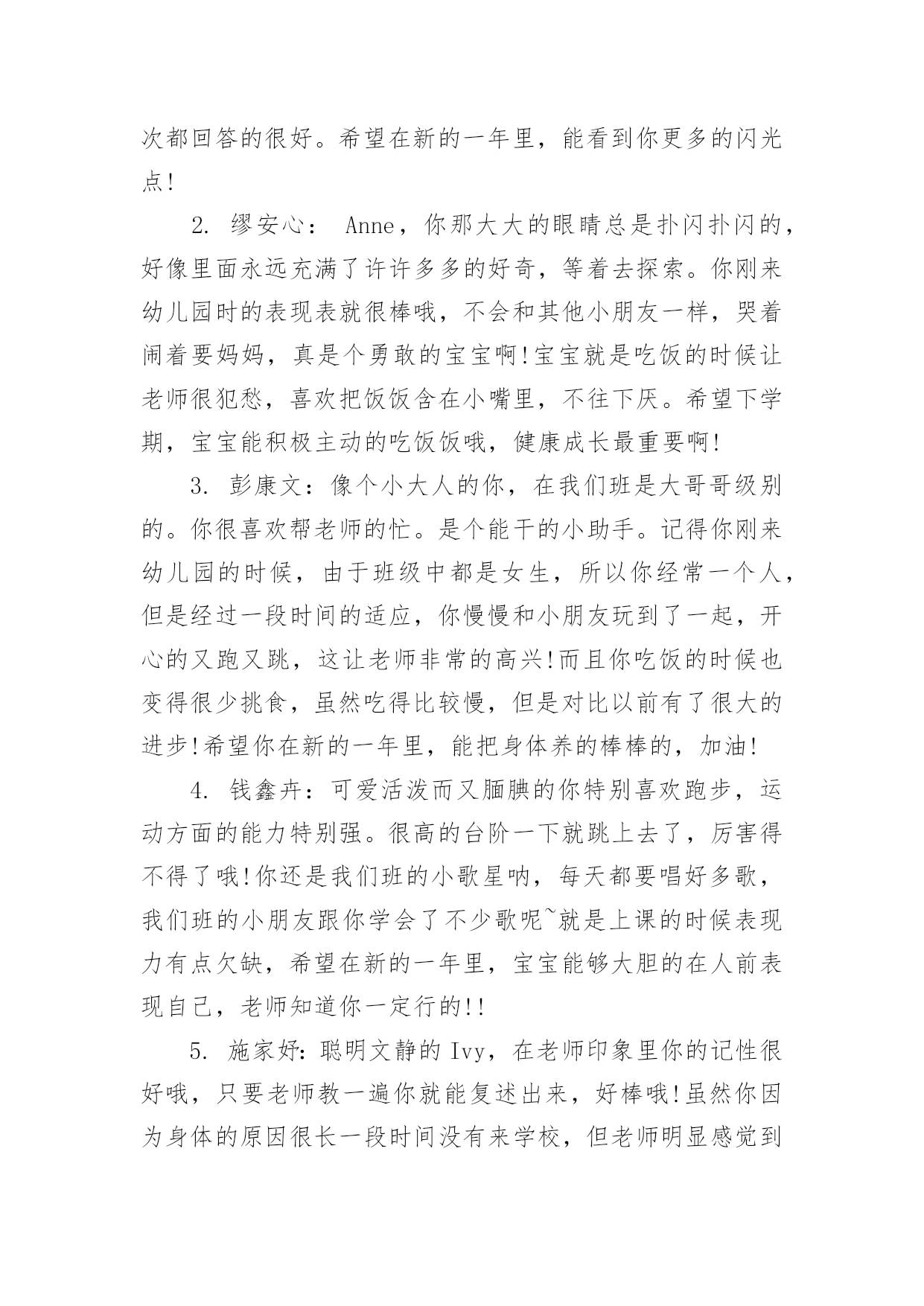 次都回答的很好。希望在新的一年里，能看到你更多的闪光点!

2. 缪安心： Anne，你那大大的眼睛总是扑闪扑闪的，好像里面永远充满了许许多多的好奇，等着去探索。你刚来幼儿园时的表现表就很棒哦，不会和其他小朋友一样，哭着闹着要妈妈，真是个勇敢的宝宝啊!宝宝就是吃饭的时候让老师很犯愁，喜欢把饭饭含在小嘴里，不往下厌。希望下学期，宝宝能积极主动的吃饭饭哦，健康成长最重要啊!

3. 彭康文：像个小大人的你，在我们班是大哥哥级别的。你很喜欢帮老师的忙。是个能干的小助手。记得你刚来幼儿园的时候，由于班级中都是女生，所以你经常一个人，但是经过一段时间的适应，你慢慢和小朋友玩到了一起，开心的又跑又跳，这让老师非常的高兴!而且你吃饭的时候也变得很少挑食，虽然吃得比较慢，但是对比以前有了很大的进步!希望你在新的一年里，能把身体养的棒棒的，加油!

4. 钱鑫卉：可爱活泼而又腼腆的你特别喜欢跑步，运动方面的能力特别强。很高的台阶一下就跳上去了，厉害得不得了哦!你还是我们班的小歌星呐，每天都要唱好多歌，我们班的小朋友跟你学会了不少歌呢~就是上课的时候表现力有点欠缺，希望在新的一年里，宝宝能够大胆的在人前表现自己，老师知道你一定行的!!

5. 施家妤：聪明文静的 Ivy，在老师印象里你的记性很好哦，只要老师教一遍你就能复述出来，好棒哦!虽然你因为身体的原因很长一段时间没有来学校，但老师明显感觉到